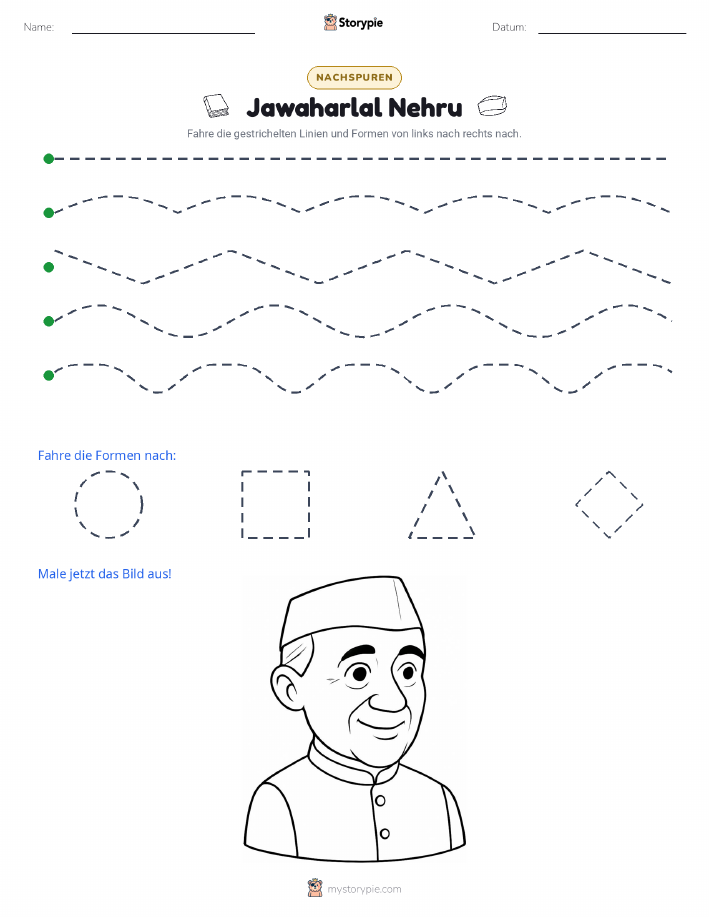 Name:

Storypie

Datum:

NACHSPUREN

Jawaharlal Nehru

Fahre die gestrichelten Linien und Formen von links nach rechts nach.

Fahre die Formen nach:

Male jetzt das Bild aus!

mystorypie.com